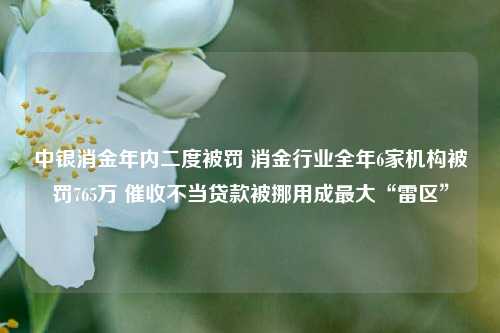 中银消金年内二度被罚 消金行业全年6家机构被罚765万 催收不当贷款被挪用成最大“雷区”